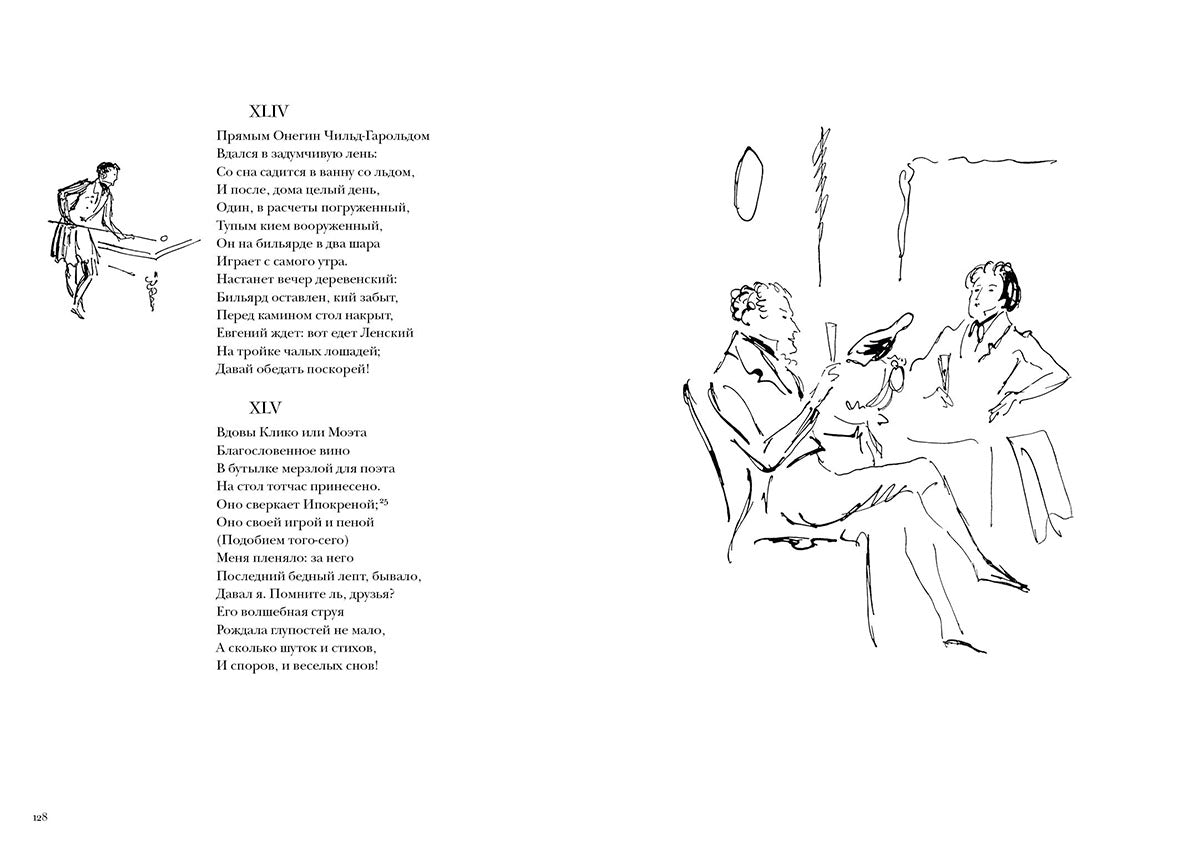 XLIV

Прямым Онегин Чильд-Гарольдом
Вдался в задумчивую лень:
Со сна садится в ванну со льдом,
И после, дома целый день,
Один, в расчеты погруженный,
Тупым кием вооруженный,
Он на бильярде в два шара
Играет с самого утра.
Настанет вечер деревенский:
Бильярд оставлен, кий забыт,
Перед камином стол накрыт,
Евгений ждет: вот едет Ленский
На тройке чалых лошадей;
Давай обедать поскорей!

XLV

Вдовы Клико или Моэта
Благословенное вино
В бутылке мерзлой для поэта
На стол тотчас принесено.
Оно сверкает Ипокреной;$^{25}$
Оно своей игрой и пеной
(Подобием того-сего)
Меня пленяло: за него
Последний бедный лепт, бывало,
Давал я. Помните ль, друзья?
Его волшебная струя
Рождала глупостей не мало,
А сколько шуток и стихов,
И споров, и веселых снов!

128